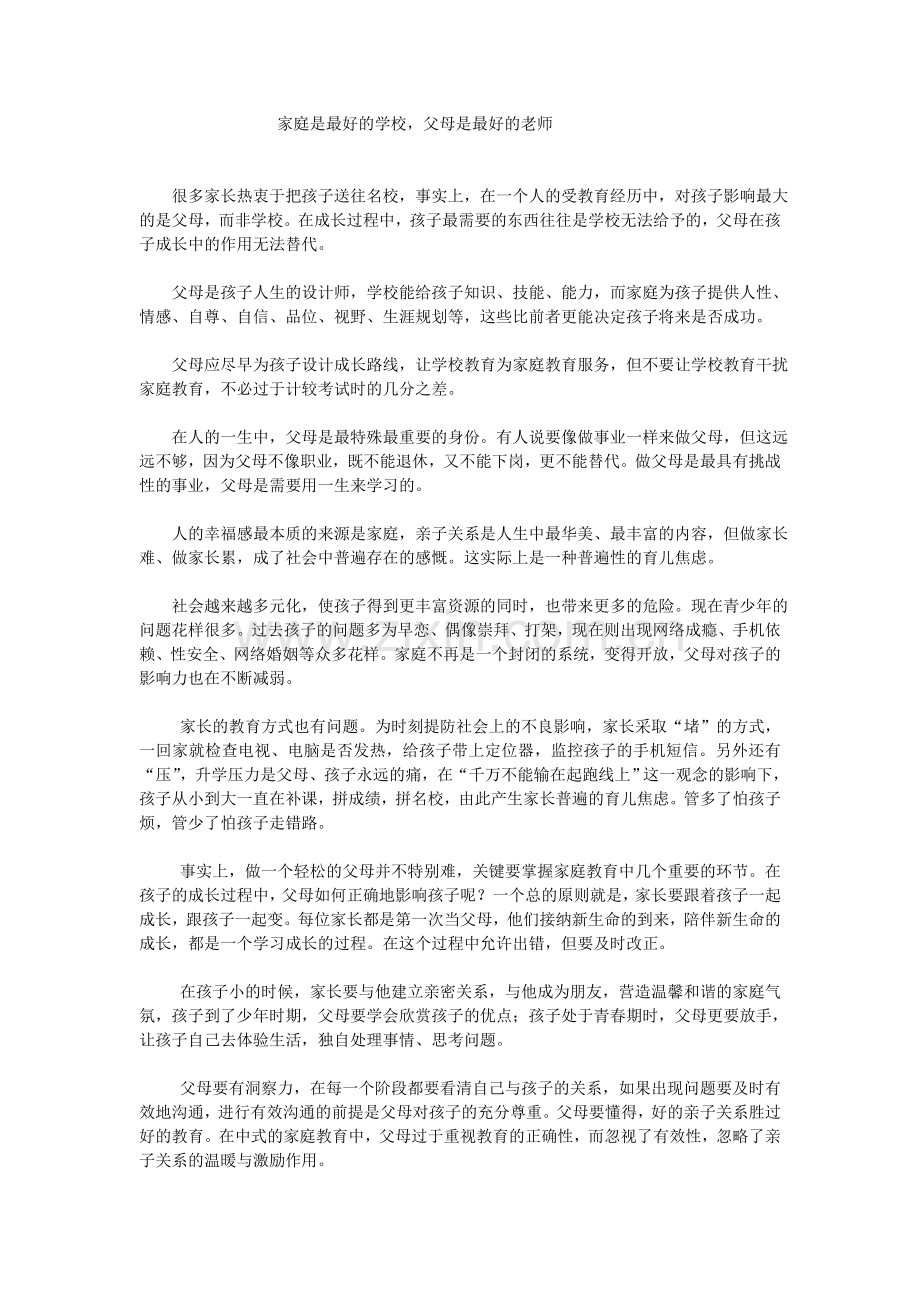 家庭是最好的学校，父母是最好的老师

很多家长热衷于把孩子送往名校，事实上，在一个人的受教育经历中，对孩子影响最大的是父母，而非学校。在成长过程中，孩子最需要的东西往往是学校无法给予的，父母在孩子成长中的作用无法替代。

父母是孩子人生的设计师，学校能给孩子知识、技能、能力，而家庭为孩子提供人性、情感、自尊、自信、品位、视野、生涯规划等，这些比前者更能决定孩子将来是否成功。

父母应尽早为孩子设计成长路线，让学校教育为家庭教育服务，但不要让学校教育干扰家庭教育，不必过于计较考试时的几分之差。

在人的一生中，父母是最特殊最重要的身份。有人说要像做事业一样来做父母，但这远远不够，因为父母不像职业，既不能退休，又不能下岗，更不能替代。做父母是最具有挑战性的事业，父母是需要用一生来学习的。

人的幸福感最本质的来源是家庭，亲子关系是人生中最华美、最丰富的内容，但做家长难、做家长累，成了社会中普遍存在的感慨。这实际上是一种普遍性的育儿焦虑。

社会越来越多元化，使孩子得到更丰富资源的同时，也带来更多的危险。现在青少年的问题花样很多。过去孩子的问题多为早恋、偶像崇拜、打架，现在则出现网络成瘾、手机依赖、性安全、网络婚姻等众多花样。家庭不再是一个封闭的系统，变得开放，父母对孩子的影响力也在不断减弱。

家长的教育方式也有问题。为时刻提防社会上的不良影响，家长采取“堵”的方式，一回家就检查电视、电脑是否发热，给孩子带上定位器，监控孩子的手机短信。另外还有“压”，升学压力是父母、孩子永远的痛，在“千万不能输在起跑线上”这一观念的影响下，孩子从小到大一直在补课，拼成绩，拼名校，由此产生家长普遍的育儿焦虑。管多了怕孩子烦，管少了怕孩子走错路。

事实上，做一个轻松的父母并不特别难，关键要掌握家庭教育中几个重要的环节。在孩子的成长过程中，父母如何正确地影响孩子呢？一个总的原则就是，家长要跟着孩子一起成长，跟孩子一起变。每位家长都是第一次当父母，他们接纳新生命的到来，陪伴新生命的成长，都是一个学习成长的过程。在这个过程中允许出错，但要及时改正。

在孩子小的时候，家长要与他建立亲密关系，与他成为朋友，营造温馨和谐的家庭气氛，孩子到了少年时期，父母要学会欣赏孩子的优点；孩子处于青春期时，父母更要放手，让孩子自己去体验生活，独自处理事情、思考问题。

父母要有洞察力，在每一个阶段都要看清自己与孩子的关系，如果出现问题要及时有效地沟通，进行有效沟通的前提是父母对孩子的充分尊重。父母要懂得，好的亲子关系胜过好的教育。在中式的家庭教育中，父母过于重视教育的正确性，而忽视了有效性，忽略了亲子关系的温暖与激励作用。